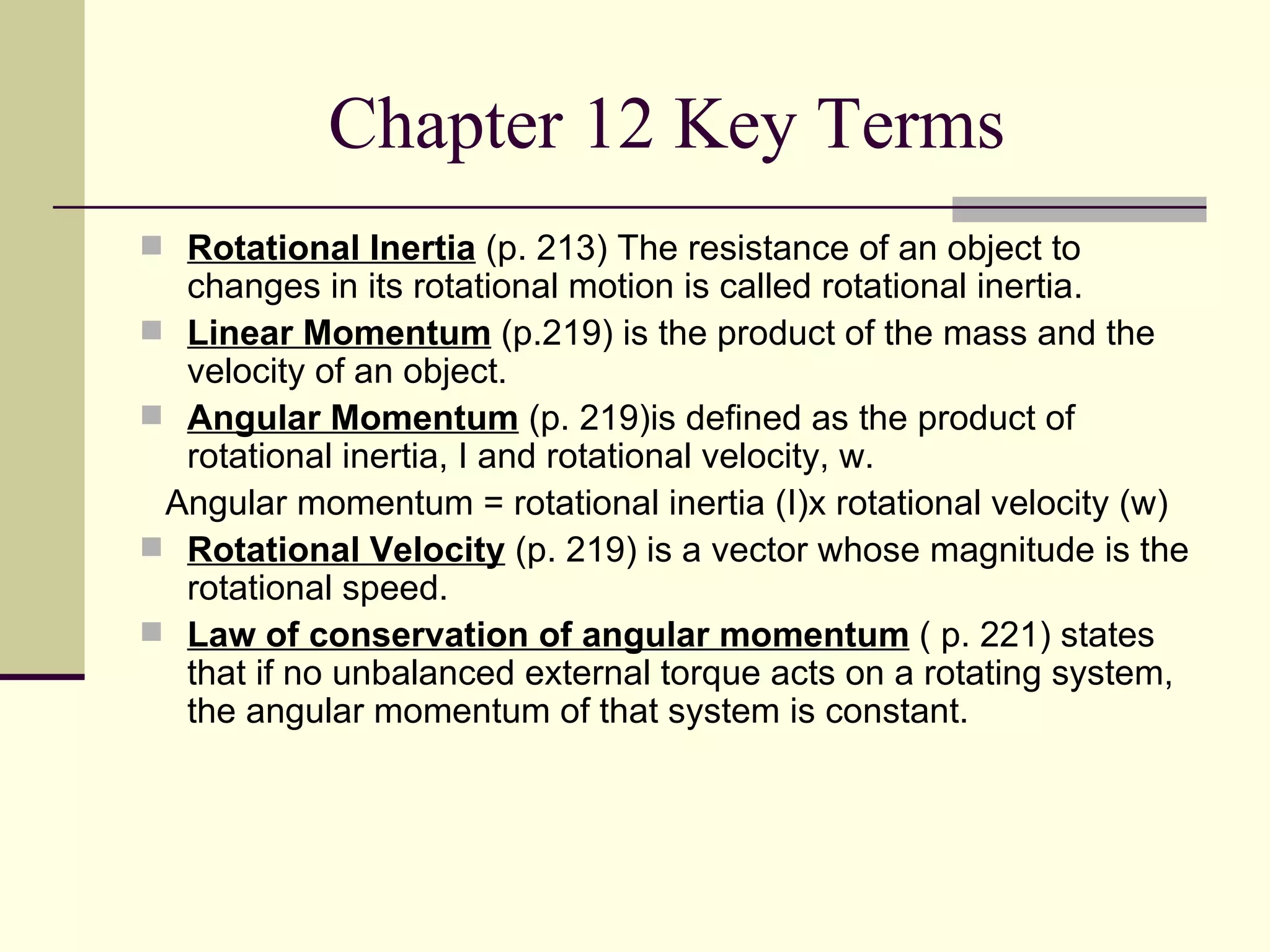 Chapter 12 Key Terms

Rotational Inertia (p. 213) The resistance of an object to changes in its rotational motion is called rotational inertia.

Linear Momentum (p.219) is the product of the mass and the velocity of an object.

Angular Momentum (p. 219)is defined as the product of rotational inertia, I and rotational velocity, w.

Angular momentum = rotational inertia (I)x rotational velocity (w)

Rotational Velocity (p. 219) is a vector whose magnitude is the rotational speed.

Law of conservation of angular momentum ( p. 221) states that if no unbalanced external torque acts on a rotating system, the angular momentum of that system is constant.